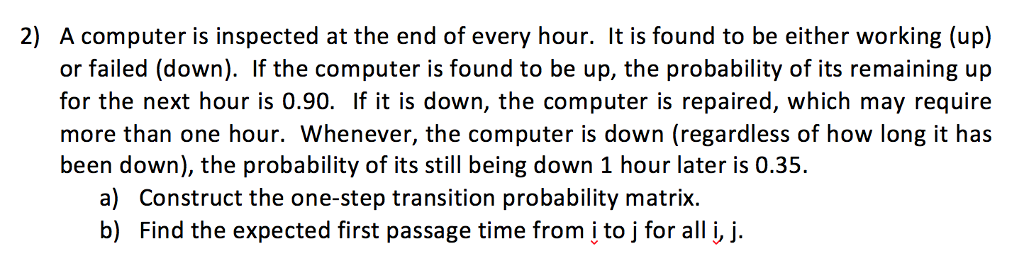 2) A computer is inspected at the end of every hour. It is found to be either working (up) or failed (down). If the computer is found to be up, the probability of its remaining up for the next hour is 0.90. If it is down, the computer is repaired, which may require more than one hour. Whenever, the computer is down (regardless of how long it has been down), the probability of its still being down 1 hour later is 0.35.

a) Construct the one-step transition probability matrix.

b) Find the expected first passage time from i to j for all i, j.